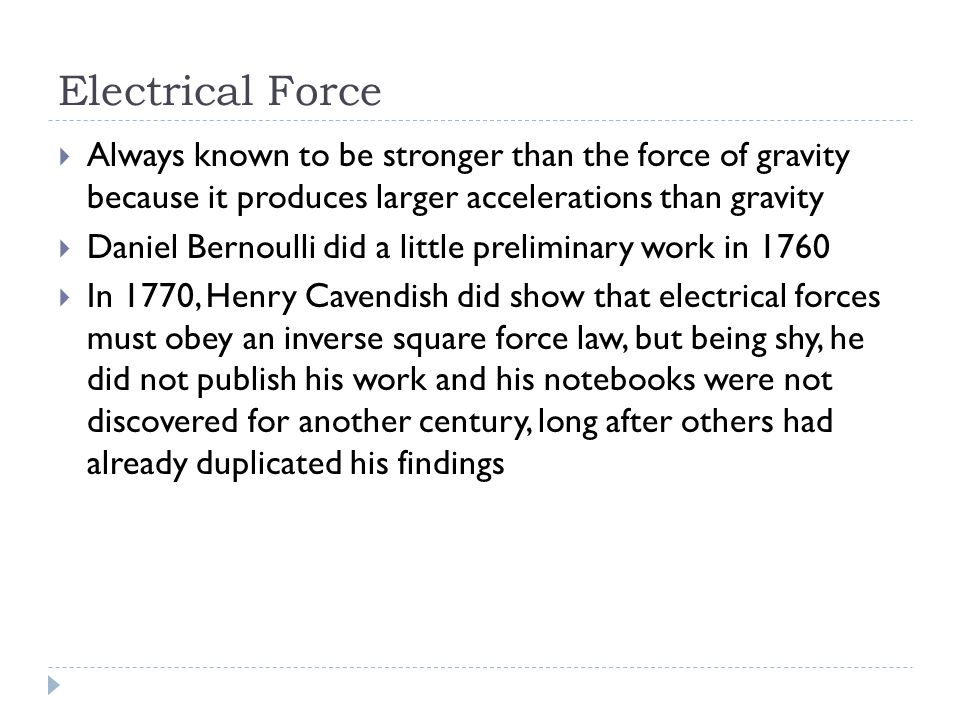 Electrical Force

Always known to be stronger than the force of gravity because it produces larger accelerations than gravity

Daniel Bernoulli did a little preliminary work in 1760

In 1770, Henry Cavendish did show that electrical forces must obey an inverse square force law, but being shy, he did not publish his work and his notebooks were not discovered for another century, long after others had already duplicated his findings